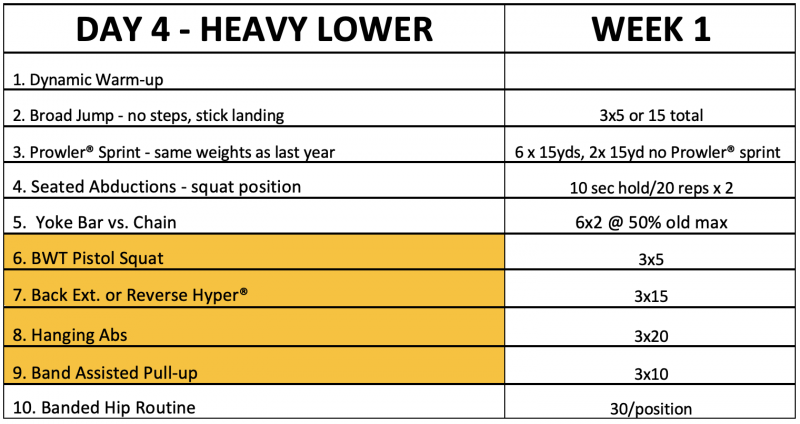 | DAY 4 - HEAVY LOWER | WEEK 1 |
|---|---|
| 1. Dynamic Warm-up | |
| 2. Broad Jump - no steps, stick landing | 3x5 or 15 total |
| 3. Prowler® Sprint - same weights as last year | 6 x 15yds, 2x 15yd no Prowler® sprint |
| 4. Seated Abductions - squat position | 10 sec hold/20 reps x 2 |
| 5. Yoke Bar vs. Chain | 6x2 @ 50% old max |
| 6. BWT Pistol Squat | 3x5 |
| 7. Back Ext. or Reverse Hyper® | 3x15 |
| 8. Hanging Abs | 3x20 |
| 9. Band Assisted Pull-up | 3x10 |
| 10. Banded Hip Routine | 30/position |